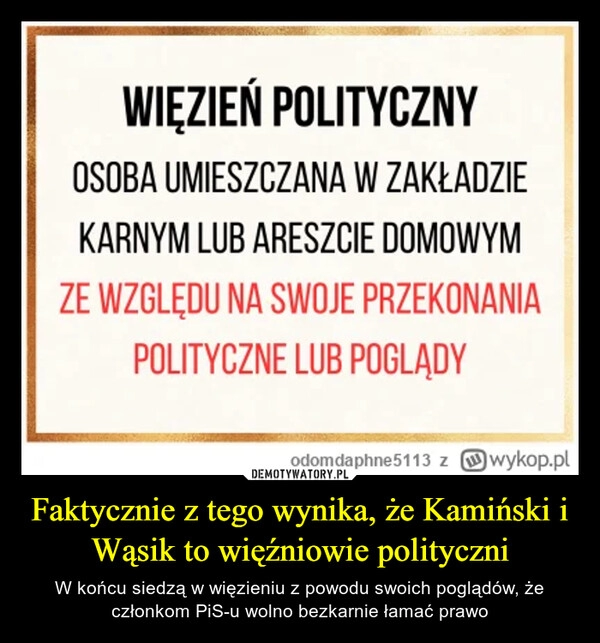 WIĘZIEŃ POLITYCZNY

OSOBA UMIESZCZANA W ZAKŁADZIE KARNYM LUB ARESZCIE DOMOWYM ZE WZGLĘDU NA SWOJE PRZEKONANIA POLITYCZNE LUB POGLĄDY

odomdaphne5113 z wykop.pl

DEMOTYWATORY.PL

Faktycznie z tego wynika, że Kamiński i Wąsik to więźniowie polityczni

W końcu siedzą w więzieniu z powodu swoich poglądów, że członkom PiS-u wolno bezkarnie łamać prawo